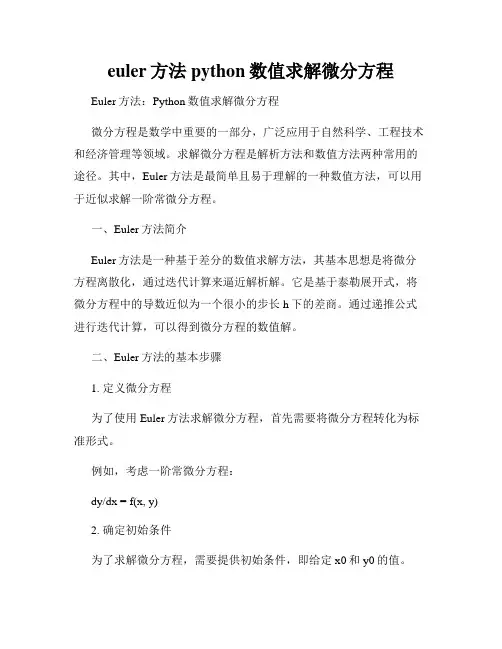 euler 方法 python 数值求解微分方程

Euler 方法：Python 数值求解微分方程

微分方程是数学中重要的一部分，广泛应用于自然科学、工程技术和经济管理等领域。求解微分方程是解析方法和数值方法两种常用的途径。其中，Euler 方法是最简单且易于理解的一种数值方法，可以用于近似求解一阶常微分方程。

一、Euler 方法简介

Euler 方法是一种基于差分的数值求解方法，其基本思想是将微分方程离散化，通过迭代计算来逼近解析解。它是基于泰勒展开式，将微分方程中的导数近似为一个很小的步长 h 下的差商。通过递推公式进行迭代计算，可以得到微分方程的数值解。

二、Euler 方法的基本步骤

1. 定义微分方程

为了使用 Euler 方法求解微分方程，首先需要将微分方程转化为标准形式。

例如，考虑一阶常微分方程：

dy/dx = f(x, y)

2. 确定初始条件

为了求解微分方程，需要提供初始条件，即给定 x0 和 y0 的值。